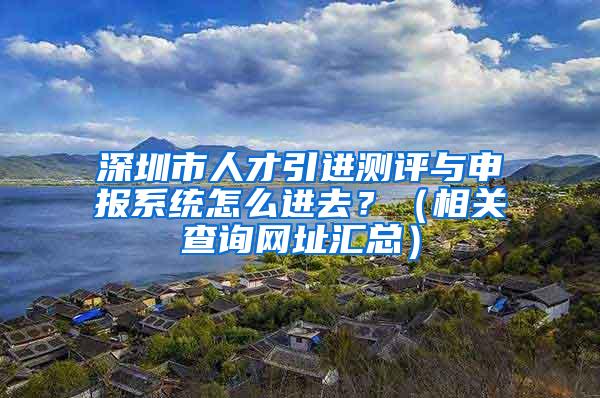 深圳市人才引进测评与申报系统怎么进去？（相关查询网址汇总）